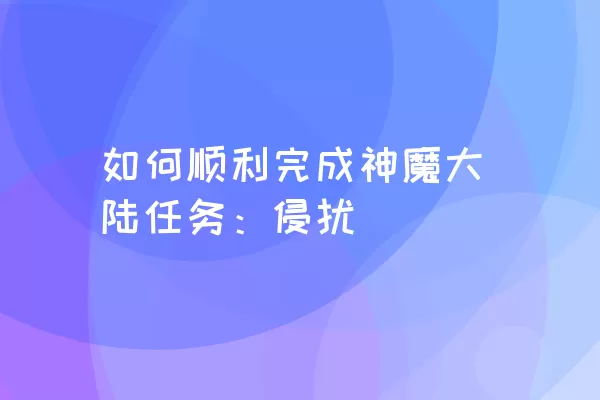 如何顺利完成神魔大陆任务：侵扰